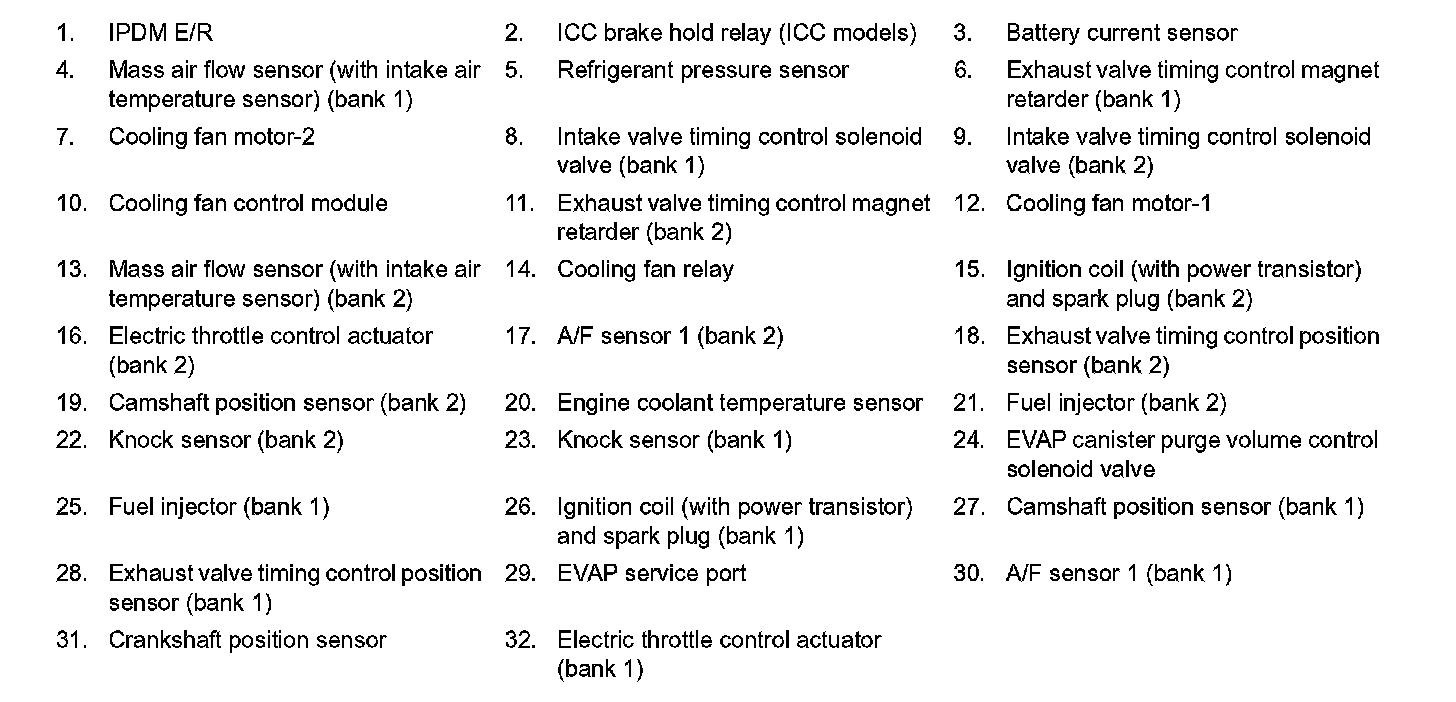 1. IPDM E/R
2. ICC brake hold relay (ICC models)
3. Battery current sensor
4. Mass air flow sensor (with intake air temperature sensor) (bank 1)
5. Refrigerant pressure sensor
6. Exhaust valve timing control magnet retarder (bank 1)
7. Cooling fan motor-2
8. Intake valve timing control solenoid valve (bank 1)
9. Intake valve timing control solenoid valve (bank 2)
10. Cooling fan control module
11. Exhaust valve timing control magnet retarder (bank 2)
12. Cooling fan motor-1
13. Mass air flow sensor (with intake air temperature sensor) (bank 2)
14. Cooling fan relay
15. Ignition coil (with power transistor) and spark plug (bank 2)
16. Electric throttle control actuator (bank 2)
17. A/F sensor 1 (bank 2)
18. Exhaust valve timing control position sensor (bank 2)
19. Camshaft position sensor (bank 2)
20. Engine coolant temperature sensor
21. Fuel injector (bank 2)
22. Knock sensor (bank 2)
23. Knock sensor (bank 1)
24. EVAP canister purge volume control solenoid valve
25. Fuel injector (bank 1)
26. Ignition coil (with power transistor) and spark plug (bank 1)
27. Camshaft position sensor (bank 1)
28. Exhaust valve timing control position sensor (bank 1)
29. EVAP service port
30. A/F sensor 1 (bank 1)
31. Crankshaft position sensor
32. Electric throttle control actuator (bank 1)